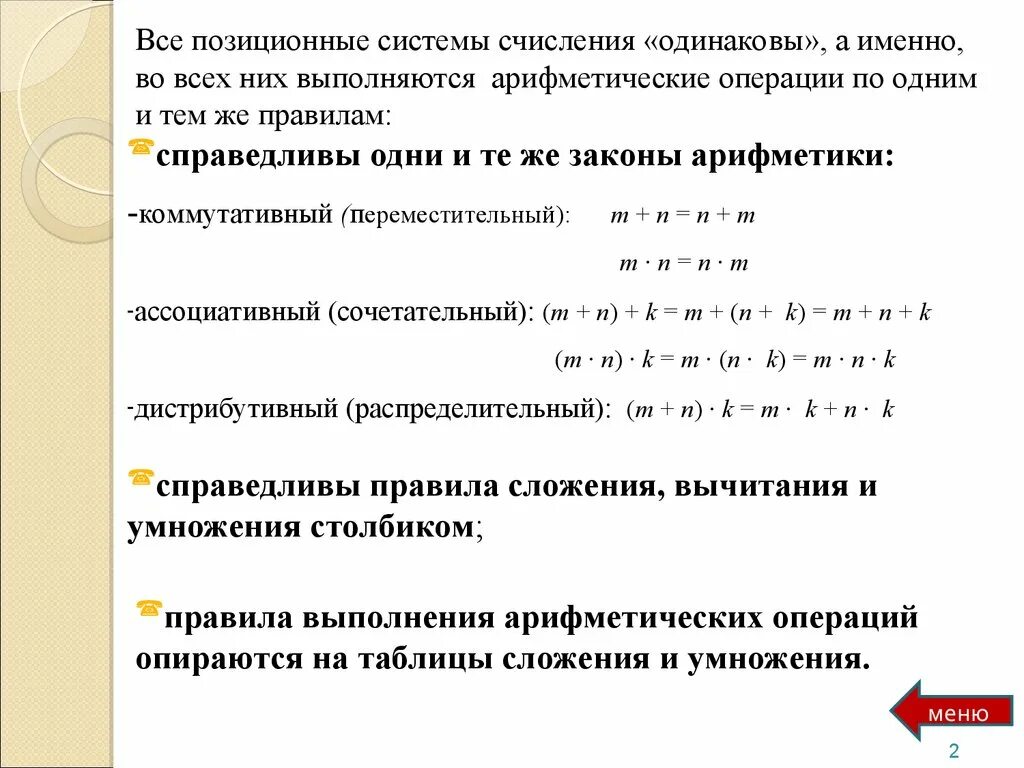 Все позиционные системы счисления «одинаковы», а именно, во всех них выполняются арифметические операции по одним и тем же правилам:

справедливы одни и те же законы арифметики:

-коммутативный (переместительный): $m + n = n + m$

$m \cdot n = n \cdot m$

-ассоциативный (сочетательный): $(m + n) + k = m + (n + k) = m + n + k$

$(m \cdot n) \cdot k = m \cdot (n \cdot k) = m \cdot n \cdot k$

-дистрибутивный (распределительный): $(m + n) \cdot k = m \cdot k + n \cdot k$

справедливы правила сложения, вычитания и умножения столбиком;

правила выполнения арифметических операций опираются на таблицы сложения и умножения.

меню

2